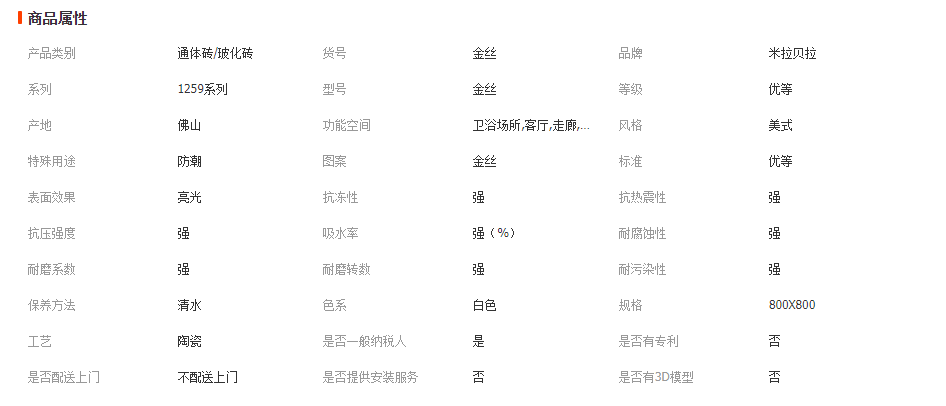 商品属性

| 产品类别 | 通体砖/玻化砖 | 货号 | 金丝 | 品牌 | 米拉贝拉 |
|---|---|---|---|---|---|
| 系列 | 1259系列 | 型号 | 金丝 | 等级 | 优等 |
| 产地 | 佛山 | 功能空间 | 卫浴场所,客厅,走廊,... | 风格 | 美式 |
| 特殊用途 | 防潮 | 图案 | 金丝 | 标准 | 优等 |
| 表面效果 | 亮光 | 抗冻性 | 强 | 抗热震性 | 强 |
| 抗压强度 | 强 | 吸水率 | 强（%） | 耐腐蚀性 | 强 |
| 耐磨系数 | 强 | 耐磨转数 | 强 | 耐污染性 | 强 |
| 保养方法 | 清水 | 色系 | 白色 | 规格 | 800X800 |
| 工艺 | 陶瓷 | 是否一般纳税人 | 是 | 是否有专利 | 否 |
| 是否配送上门 | 不配送上门 | 是否提供安装服务 | 否 | 是否有3D模型 | 否 |